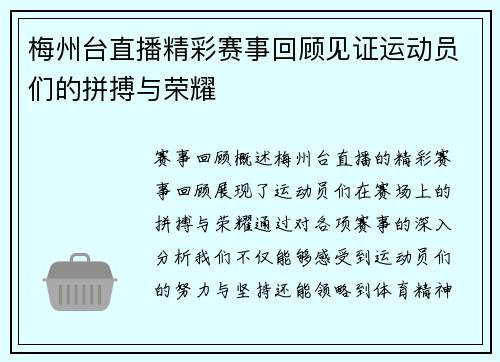 梅州台直播精彩赛事回顾见证运动员们的拼搏与荣耀

赛事回顾概述梅州台直播的精彩赛事回顾展现了运动员们在赛场上的拼搏与荣耀通过对各项赛事的深入分析我们不仅能够感受到运动员们的努力与坚持还能领略到体育精神